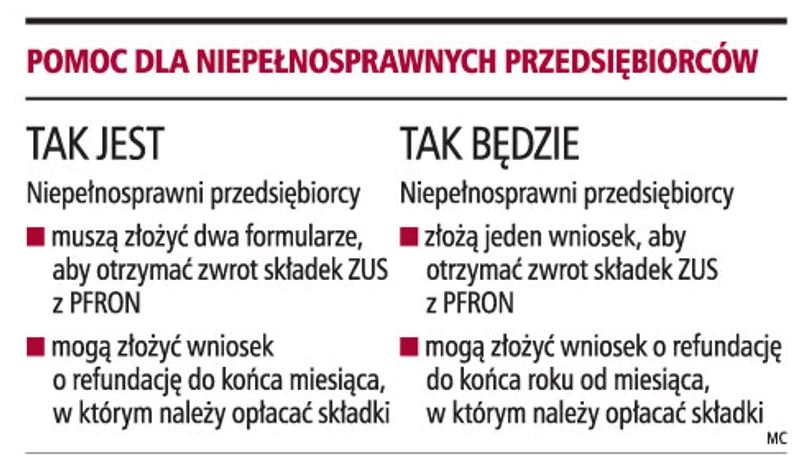 POMOC DLA NIEPEŁNOSPRAWNYCH PRZEDSIĘBIORCÓW

TAK JEST

Niepełnosprawni przedsiębiorcy

■ muszą złożyć dwa formularze, aby otrzymać zwrot składek ZUS z PFRON

■ mogą złożyć wniosek o refundację do końca miesiąca, w którym należy opłacać składki

TAK BĘDZIE

Niepełnosprawni przedsiębiorcy

■ złożą jeden wniosek, aby otrzymać zwrot składek ZUS z PFRON

■ mogą złożyć wniosek o refundację do końca roku od miesiąca, w którym należy opłacać składki

MC